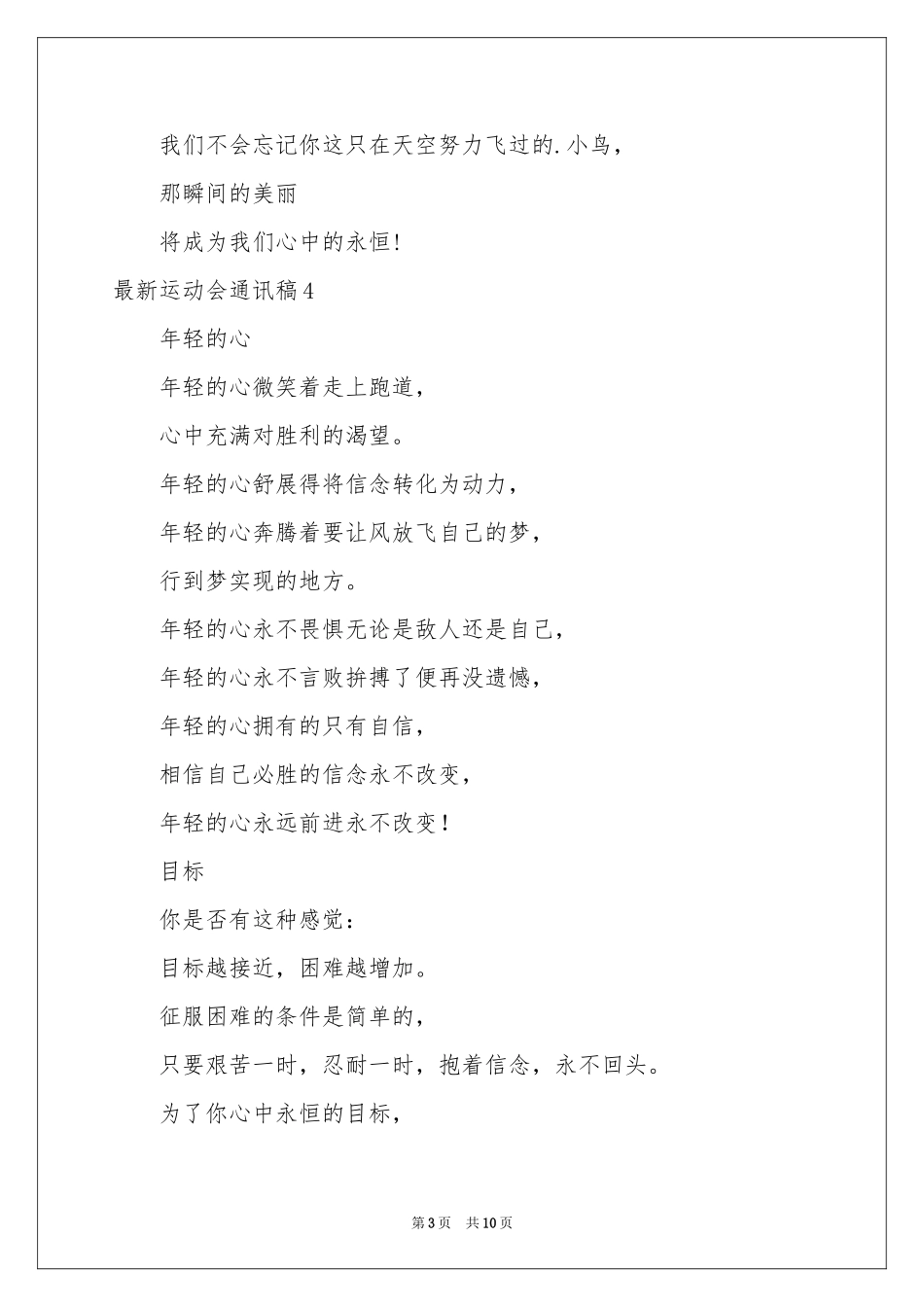 我们不会忘记你这只在天空努力飞过的.小鸟，

那瞬间的美丽

将成为我们心中的永恒!

最新运动会通讯稿4

年轻的心

年轻的心微笑着走上跑道，

心中充满对胜利的渴望。

年轻的心舒展得将信念转化为动力，

年轻的心奔腾着要让风放飞自己的梦，

行到梦实现的地方。

年轻的心永不畏惧无论是敌人还是自己，

年轻的心永不言败拚搏了便再没遗憾，

年轻的心拥有的只有自信，

相信自己必胜的信念永不改变，

年轻的心永远前进永不改变!

目标

你是否有这种感觉:

目标越接近，困难越增加。

征服困难的条件是简单的，

只要艰苦一时，忍耐一时，抱着信念，永不回头。

为了你心中永恒的目标，

第3页 共10页